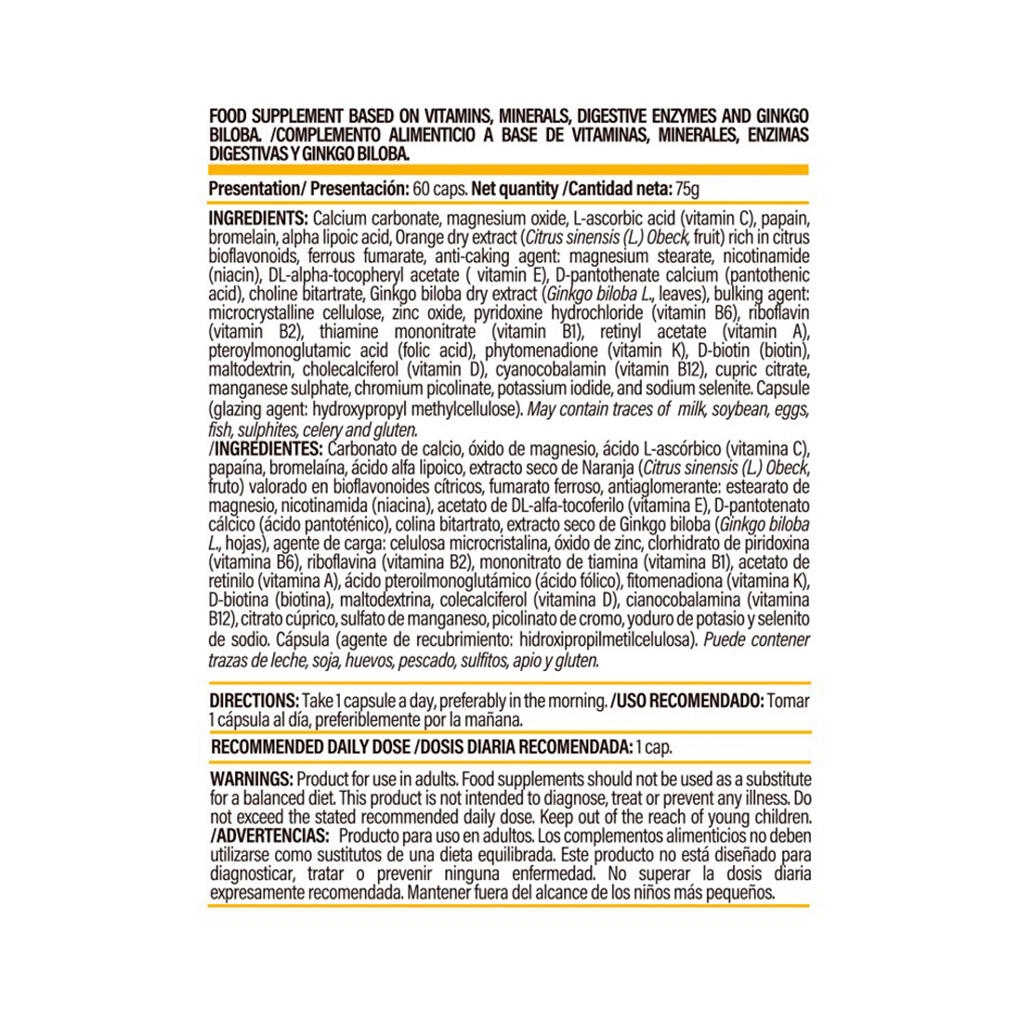 FOOD SUPPLEMENT BASED ON VITAMINS, MINERALS, DIGESTIVE ENZYMES AND GINKGO BILOBA. /COMPLEMENTO ALIMENTICIO A BASE DE VITAMINAS, MINERALES, ENZIMAS DIGESTIVAS Y GINKGO BILOBA.

Presentation/ Presentación: 60 caps. Net quantity /Cantidad neta: 75g

INGREDIENTS: Calcium carbonate, magnesium oxide, L-ascorbic acid (vitamin C), papain, bromelain, alpha lipoic acid, Orange dry extract (Citrus sinensis (L.) Obeck, fruit) rich in citrus bioflavonoids, ferrous fumarate, anti-caking agent: magnesium stearate, nicotinamide (niacin), DL-alpha-tocopheryl acetate ( vitamin E), D-pantothenate calcium (pantothenic acid), choline bitartrate, Ginkgo biloba dry extract (Ginkgo biloba L., leaves), bulking agent: microcrystalline cellulose, zinc oxide, pyridoxine hydrochloride (vitamin B6), riboflavin (vitamin B2), thiamine mononitrate (vitamin B1), retinyl acetate (vitamin A), pteroylmonoglutamic acid (folic acid), phytomenadione (vitamin K), D-biotin (biotin), maltodextrin, cholecalciferol (vitamin D), cyanocobalamin (vitamin B12), cupric citrate, manganese sulphate, chromium picolinate, potassium iodide, and sodium selenite. Capsule (glazing agent: hydroxypropyl methylcellulose). May contain traces of milk, soybean, eggs, fish, sulphites, celery and gluten.
/INGREDIENTES: Carbonato de calcio, óxido de magnesio, ácido L-ascórbico (vitamina C), papaína, bromelaína, ácido alfa lipoico, extracto seco de Naranja (Citrus sinensis (L.) Obeck, fruto) valorado en bioflavonoides cítricos, fumarato ferroso, antiaglomerante: estearato de magnesio, nicotinamida (niacina), acetato de DL-alfa-tocoferilo (vitamina E), D-pantotenato cálcico (ácido pantoténico), colina bitartrato, extracto seco de Ginkgo biloba (Ginkgo biloba L., hojas), agente de carga: celulosa microcristalina, óxido de zinc, clorhidrato de piridoxina (vitamina B6), riboflavina (vitamina B2), mononitrato de tiamina (vitamina B1), acetato de retinilo (vitamina A), ácido pteroilmonoglutámico (ácido fólico), fitomenadiona (vitamina K), D-biotina (biotina), maltodextrina, colecalciferol (vitamina D), cianocobalamina (vitamina B12), citrato cúprico, sulfato de manganeso, picolinato de cromo, yoduro de potasio y selenito de sodio. Cápsula (agente de recubrimiento: hidroxipropilmetilcelulosa). Puede contener trazas de leche, soja, huevos, pescado, sulfitos, apio y gluten.

DIRECTIONS: Take 1 capsule a day, preferably in the morning. /USO RECOMENDADO: Tomar 1 cápsula al día, preferiblemente por la mañana.

RECOMMENDED DAILY DOSE /DOSIS DIARIA RECOMENDADA: 1 cap.

WARNINGS: Product for use in adults. Food supplements should not be used as a substitute for a balanced diet. This product is not intended to diagnose, treat or prevent any illness. Do not exceed the stated recommended daily dose. Keep out of the reach of young children. /ADVERTENCIAS: Producto para uso en adultos. Los complementos alimenticios no deben utilizarse como sustitutos de una dieta equilibrada. Este producto no está diseñado para diagnosticar, tratar o prevenir ninguna enfermedad. No superar la dosis diaria expresamente recomendada. Mantener fuera del alcance de los niños más pequeños.